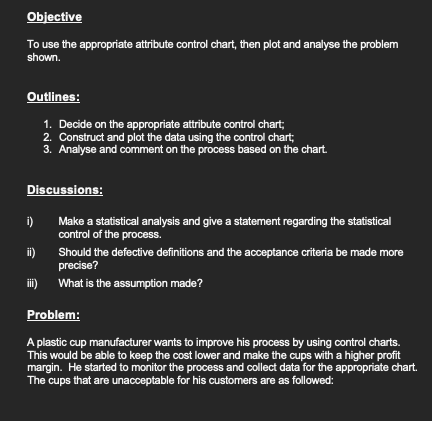 Objective

To use the appropriate attribute control chart, then plot and analyse the problem shown.

Outlines:

1. Decide on the appropriate attribute control chart;
2. Construct and plot the data using the control chart;
3. Analyse and comment on the process based on the chart.

Discussions:

i) Make a statistical analysis and give a statement regarding the statistical control of the process.

ii) Should the defective definitions and the acceptance criteria be made more precise?

iii) What is the assumption made?

Problem:

A plastic cup manufacturer wants to improve his process by using control charts. This would be able to keep the cost lower and make the cups with a higher profit margin. He started to monitor the process and collect data for the appropriate chart. The cups that are unacceptable for his customers are as followed: